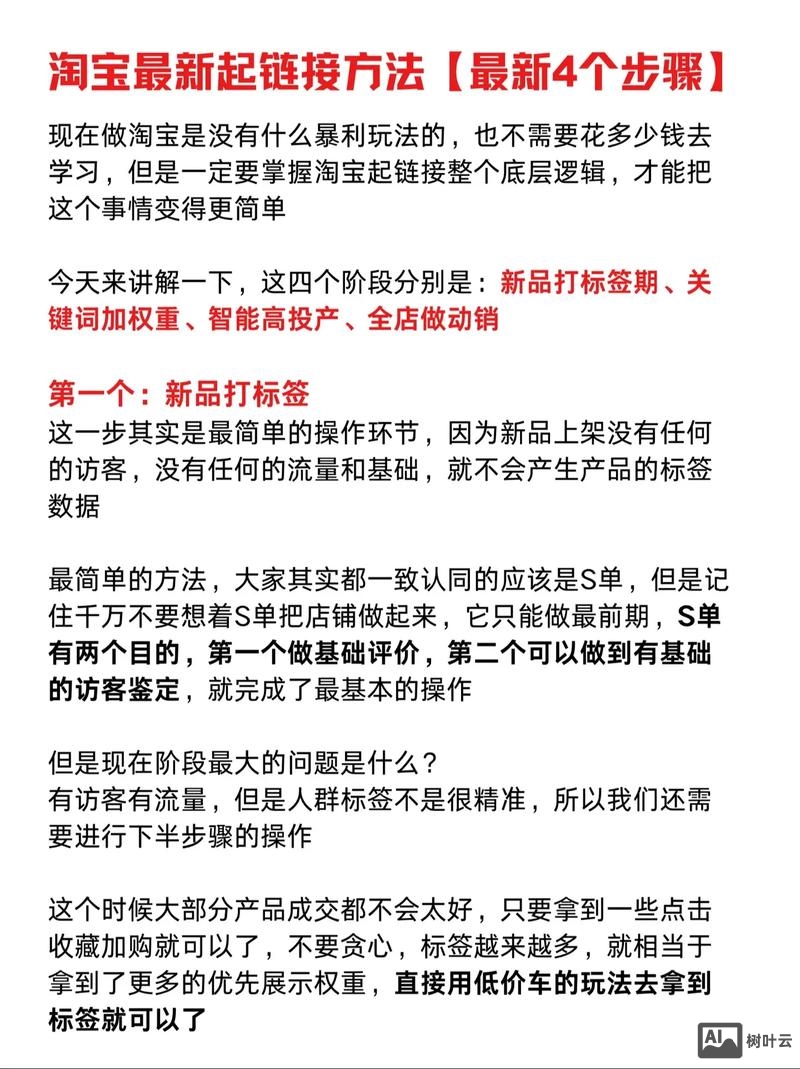 淘宝最新起链接方法【最新4个步骤】

现在做淘宝是没有什么暴利玩法的，也不需要花多少钱去学习，但是一定要掌握淘宝起链接整个底层逻辑，才能把这个事情变得更简单

今天来讲解一下，这四个阶段分别是：新品打标签期、关键词加权重、智能高投产、全店做动销

第一个：新品打标签
这一步其实是最简单的操作环节，因为新品上架没有任何的访客，没有任何的流量和基础，就不会产生产品的标签数据

最简单的方法，大家其实都一致认同的应该是S单，但是记住千万不要想着S单把店铺做起来，它只能做最前期，S单有两个目的，第一个做基础评价，第二个可以做到有基础的访客鉴定，就完成了最基本的操作

但是现在阶段最大的问题是什么？
有访客有流量，但是人群标签不是很精准，所以我们还需要进行下半步骤的操作

这个时候大部分产品成交都不会太好，只要拿到一些点击收藏加购就可以了，不要贪心，标签越来越多，就相当于拿到了更多的优先展示权重，直接用低价车的玩法去拿到标签就可以了

AI 树叶云